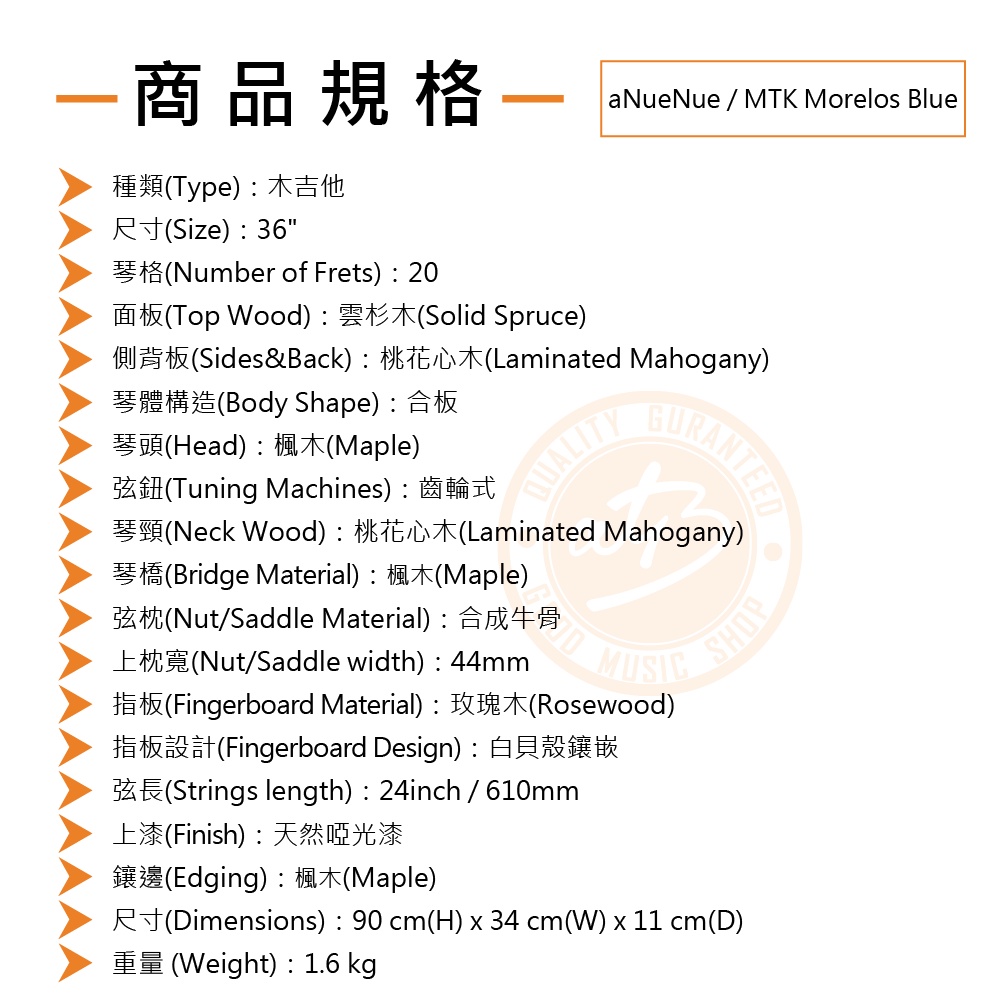 商品規格

aNueNue / MTK Morelos Blue

種類(Type)：木吉他
尺寸(Size)：36"
琴格(Number of Frets)：20
面板(Top Wood)：雲杉木(Solid Spruce)
側背板(Sides&Back)：桃花心木(Laminated Mahogany)
琴體構造(Body Shape)：合板
琴頭(Head)：楓木(Maple)
弦鈕(Tuning Machines)：齒輪式
琴頸(Neck Wood)：桃花心木(Laminated Mahogany)
琴橋(Bridge Material)：楓木(Maple)
弦枕(Nut/Saddle Material)：合成牛骨
上枕寬(Nut/Saddle width)：44mm
指板(Fingerboard Material)：玫瑰木(Rosewood)
指板設計(Fingerboard Design)：白貝殼鑲嵌
弦長(Strings length)：24inch / 610mm
上漆(Finish)：天然啞光漆
鑲邊(Edging)：楓木(Maple)
尺寸(Dimensions)：90 cm(H) x 34 cm(W) x 11 cm(D)
重量 (Weight)：1.6 kg

QUALITY GURANTEED GOOD MUSIC SHOP